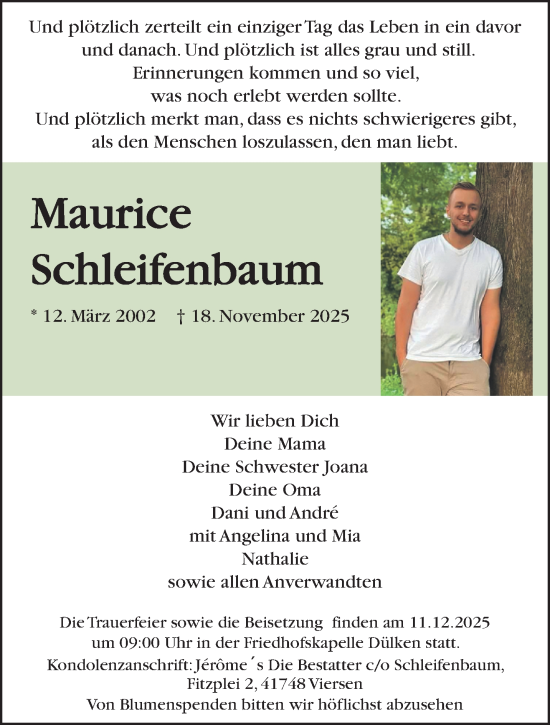 Und plötzlich zerteilt ein einziger Tag das Leben in ein davor und danach. Und plötzlich ist alles grau und still. Erinnerungen kommen und so viel, was noch erlebt werden sollte. Und plötzlich merkt man, dass es nichts schwierigeres gibt, als den Menschen loszulassen, den man liebt.

Maurice Schleifenbaum

* 12. März 2002 † 18. November 2025

Wir lieben Dich
Deine Mama
Deine Schwester Joana
Deine Oma
Dani und André
mit Angelina und Mia
Nathalie
sowie allen Anverwandten

Die Trauerfeier sowie die Beisetzung finden am 11.12.2025 um 09:00 Uhr in der Friedhofskapelle Dülken statt.
Kondolenzanschrift: Jérôme´s Die Bestatter c/o Schleifenbaum, Fitzplei 2, 41748 Viersen
Von Blumenspenden bitten wir höflichst abzusehen